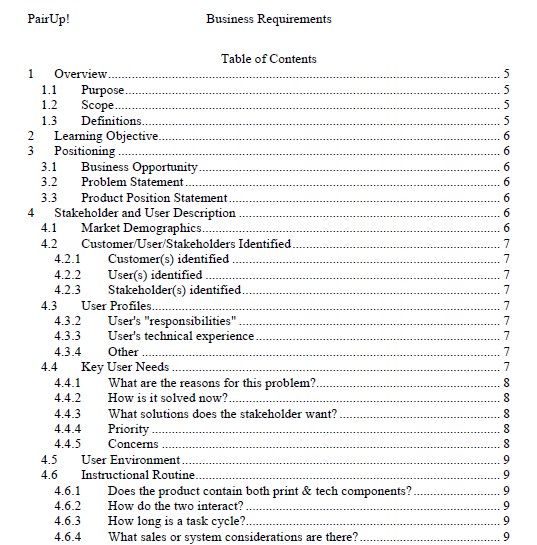 PairUp! Business Requirements

Table of Contents

1 Overview 5
1.1 Purpose 5
1.2 Scope 5
1.3 Definitions 5
2 Learning Objective 6
3 Positioning 6
3.1 Business Opportunity 6
3.2 Problem Statement 6
3.3 Product Position Statement 6
4 Stakeholder and User Description 6
4.1 Market Demographics 6
4.2 Customer/User/Stakeholders Identified 7
4.2.1 Customer(s) identified 7
4.2.2 User(s) identified 7
4.2.3 Stakeholder(s) identified 7
4.3 User Profiles 7
4.3.2 User's "responsibilities" 7
4.3.3 User's technical experience 7
4.3.4 Other 7
4.4 Key User Needs 7
4.4.1 What are the reasons for this problem? 8
4.4.2 How is it solved now? 8
4.4.3 What solutions does the stakeholder want? 8
4.4.4 Priority 8
4.4.5 Concerns 8
4.5 User Environment 9
4.6 Instructional Routine 9
4.6.1 Does the product contain both print & tech components? 9
4.6.2 How do the two interact? 9
4.6.3 How long is a task cycle? 9
4.6.4 What sales or system considerations are there? 9